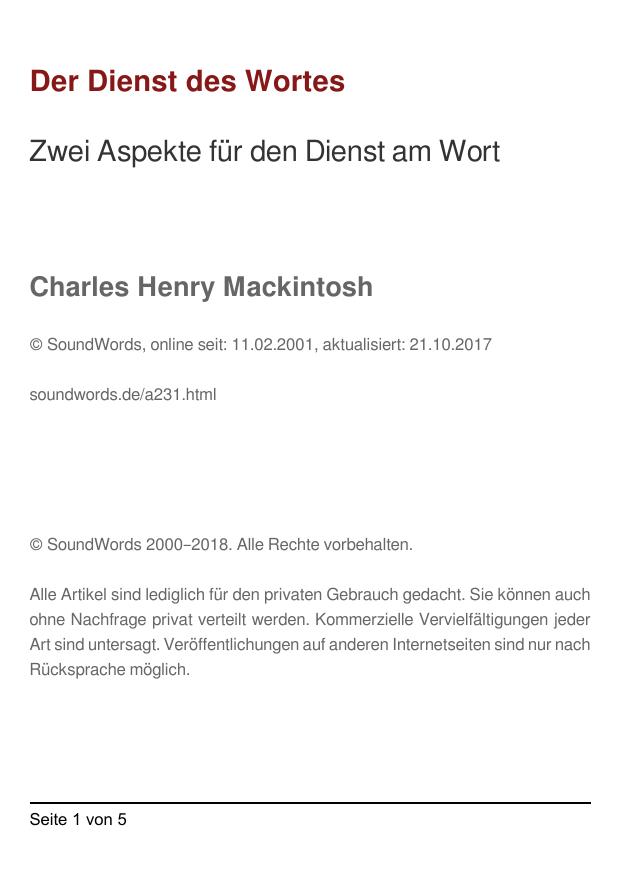 Der Dienst des Wortes

Zwei Aspekte für den Dienst am Wort

Charles Henry Mackintosh

© SoundWords, online seit: 11.02.2001, aktualisiert: 21.10.2017

soundwords.de/a231.html

© SoundWords 2000–2018. Alle Rechte vorbehalten.

Alle Artikel sind lediglich für den privaten Gebrauch gedacht. Sie können auch ohne Nachfrage privat verteilt werden. Kommerzielle Vervielfältigungen jeder Art sind untersagt. Veröffentlichungen auf anderen Internetseiten sind nur nach Rücksprache möglich.

Seite 1 von 5